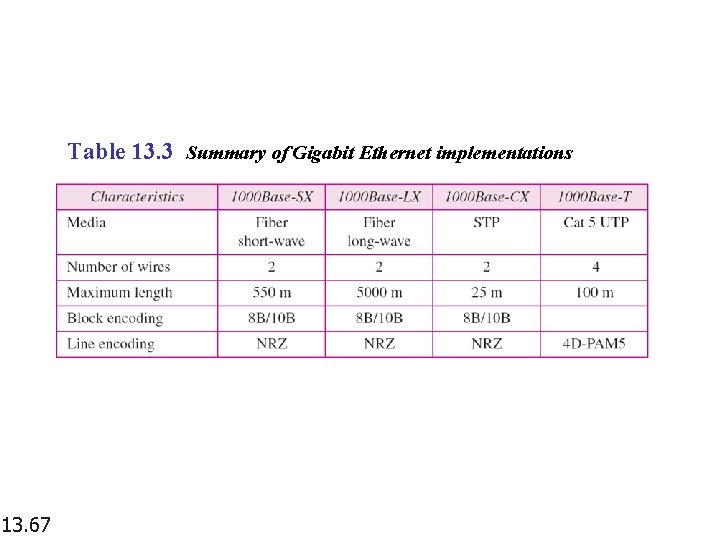 Table 13.3 Summary of Gigabit Ethernet implementations

| Characteristics | 1000Base-SX | 1000Base-LX | 1000Base-CX | 1000Base-T |
|---|---|---|---|---|
| Media | Fiber short-wave | Fiber long-wave | STP | Cat 5 UTP |
| Number of wires | 2 | 2 | 2 | 4 |
| Maximum length | 550 m | 5000 m | 25 m | 100 m |
| Block encoding | 8B/10B | 8B/10B | 8B/10B | |
| Line encoding | NRZ | NRZ | NRZ | 4D-PAM5 |

13.67